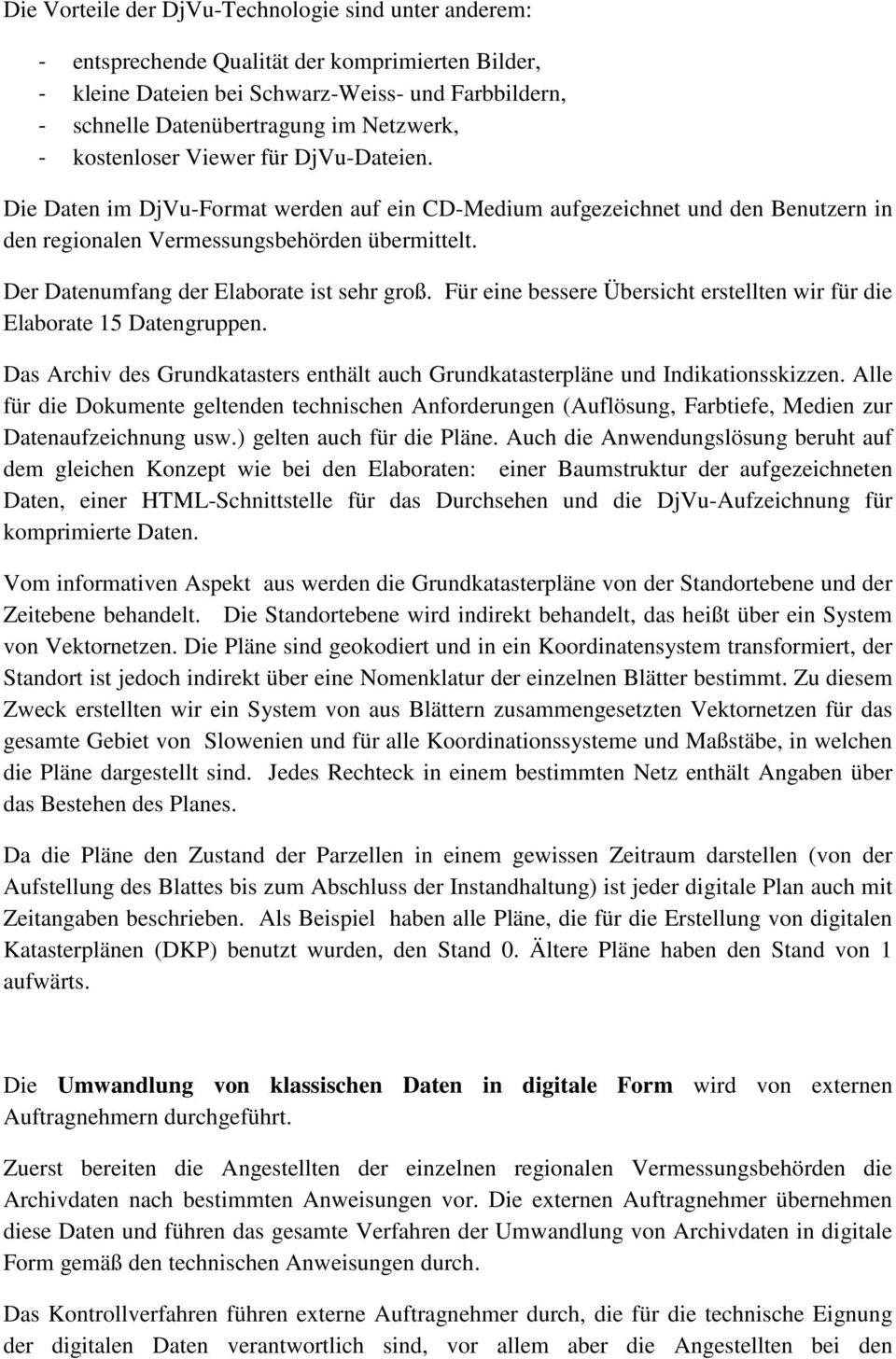 Die Vorteile der DjVu-Technologie sind unter anderem:

- entsprechende Qualität der komprimierten Bilder,
- kleine Dateien bei Schwarz-Weiss- und Farbbildern,
- schnelle Datenübertragung im Netzwerk,
- kostenloser Viewer für DjVu-Dateien.

Die Daten im DjVu-Format werden auf ein CD-Medium aufgezeichnet und den Benutzern in den regionalen Vermessungsbehörden übermittelt.

Der Datenumfang der Elaborate ist sehr groß. Für eine bessere Übersicht erstellten wir für die Elaborate 15 Datengruppen.

Das Archiv des Grundkatasters enthält auch Grundkatasterpläne und Indikationsskizzen. Alle für die Dokumente geltenden technischen Anforderungen (Auflösung, Farbtiefe, Medien zur Datenaufzeichnung usw.) gelten auch für die Pläne. Auch die Anwendungslösung beruht auf dem gleichen Konzept wie bei den Elaboraten: einer Baumstruktur der aufgezeichneten Daten, einer HTML-Schnittstelle für das Durchsehen und die DjVu-Aufzeichnung für komprimierte Daten.

Vom informativen Aspekt aus werden die Grundkatasterpläne von der Standortebene und der Zeitebene behandelt. Die Standortebene wird indirekt behandelt, das heißt über ein System von Vektornetzen. Die Pläne sind geokodiert und in ein Koordinatensystem transformiert, der Standort ist jedoch indirekt über eine Nomenklatur der einzelnen Blätter bestimmt. Zu diesem Zweck erstellten wir ein System von aus Blättern zusammengesetzten Vektornetzen für das gesamte Gebiet von Slowenien und für alle Koordinationssysteme und Maßstäbe, in welchen die Pläne dargestellt sind. Jedes Rechteck in einem bestimmten Netz enthält Angaben über das Bestehen des Planes.

Da die Pläne den Zustand der Parzellen in einem gewissen Zeitraum darstellen (von der Aufstellung des Blattes bis zum Abschluss der Instandhaltung) ist jeder digitale Plan auch mit Zeitangaben beschrieben. Als Beispiel haben alle Pläne, die für die Erstellung von digitalen Katasterplänen (DKP) benutzt wurden, den Stand 0. Ältere Pläne haben den Stand von 1 aufwärts.

Die Umwandlung von klassischen Daten in digitale Form wird von externen Auftragnehmern durchgeführt.

Zuerst bereiten die Angestellten der einzelnen regionalen Vermessungsbehörden die Archivdaten nach bestimmten Anweisungen vor. Die externen Auftragnehmer übernehmen diese Daten und führen das gesamte Verfahren der Umwandlung von Archivdaten in digitale Form gemäß den technischen Anweisungen durch.

Das Kontrollverfahren führen externe Auftragnehmer durch, die für die technische Eignung der digitalen Daten verantwortlich sind, vor allem aber die Angestellten bei den